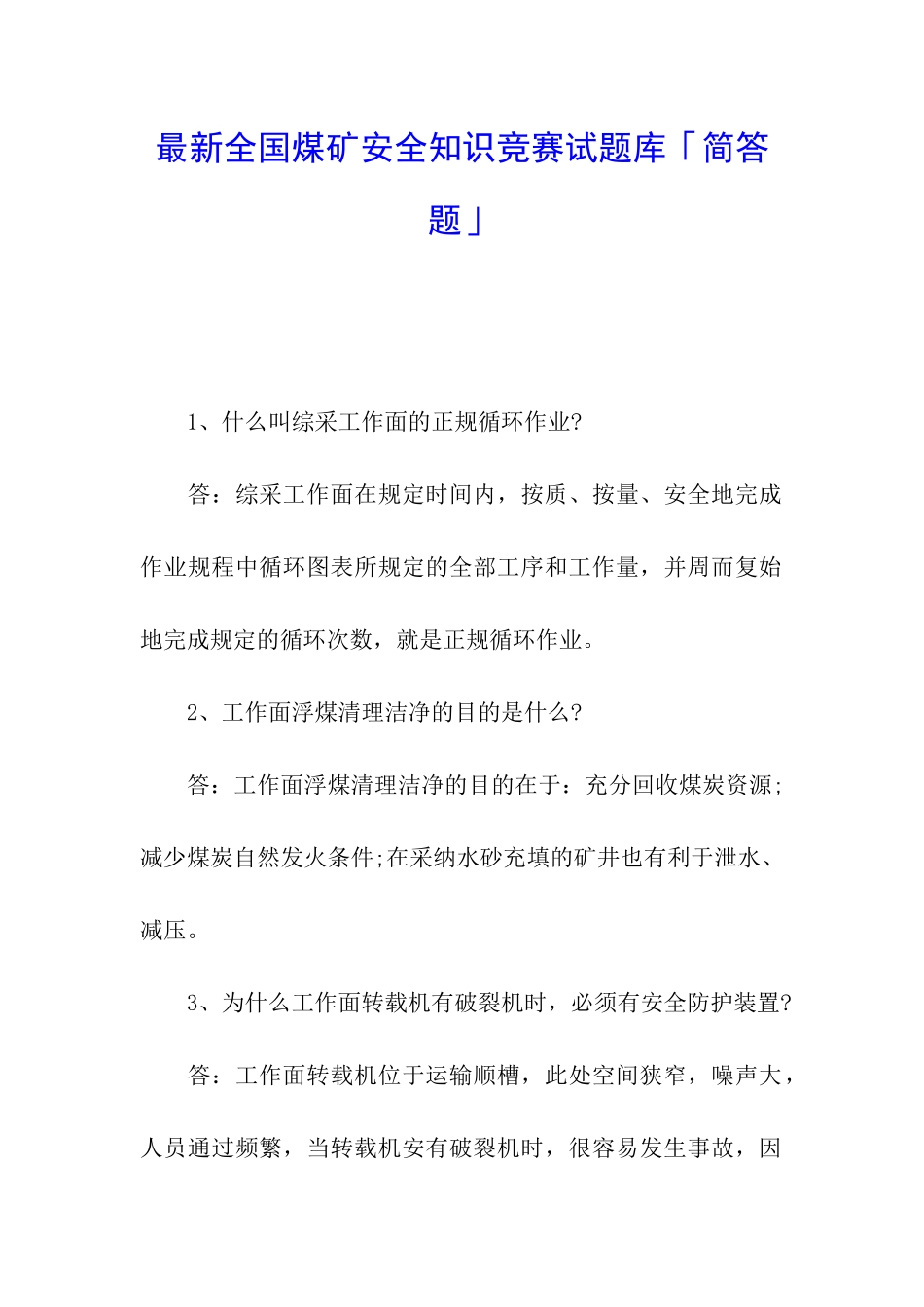 最新全国煤矿安全知识竞赛试题库「简答题」

1、什么叫综采工作面的正规循环作业?

答：综采工作面在规定时间内，按质、按量、安全地完成作业规程中循环图表所规定的全部工序和工作量，并周而复始地完成规定的循环次数，就是正规循环作业。

2、工作面浮煤清理洁净的目的是什么?

答：工作面浮煤清理洁净的目的在于：充分回收煤炭资源;减少煤炭自然发火条件;在采纳水砂充填的矿井也有利于泄水、减压。

3、为什么工作面转载机有破裂机时，必须有安全防护装置?

答：工作面转载机位于运输顺槽，此处空间狭窄，噪声大，人员通过频繁，当转载机安有破裂机时，很容易发生事故，因